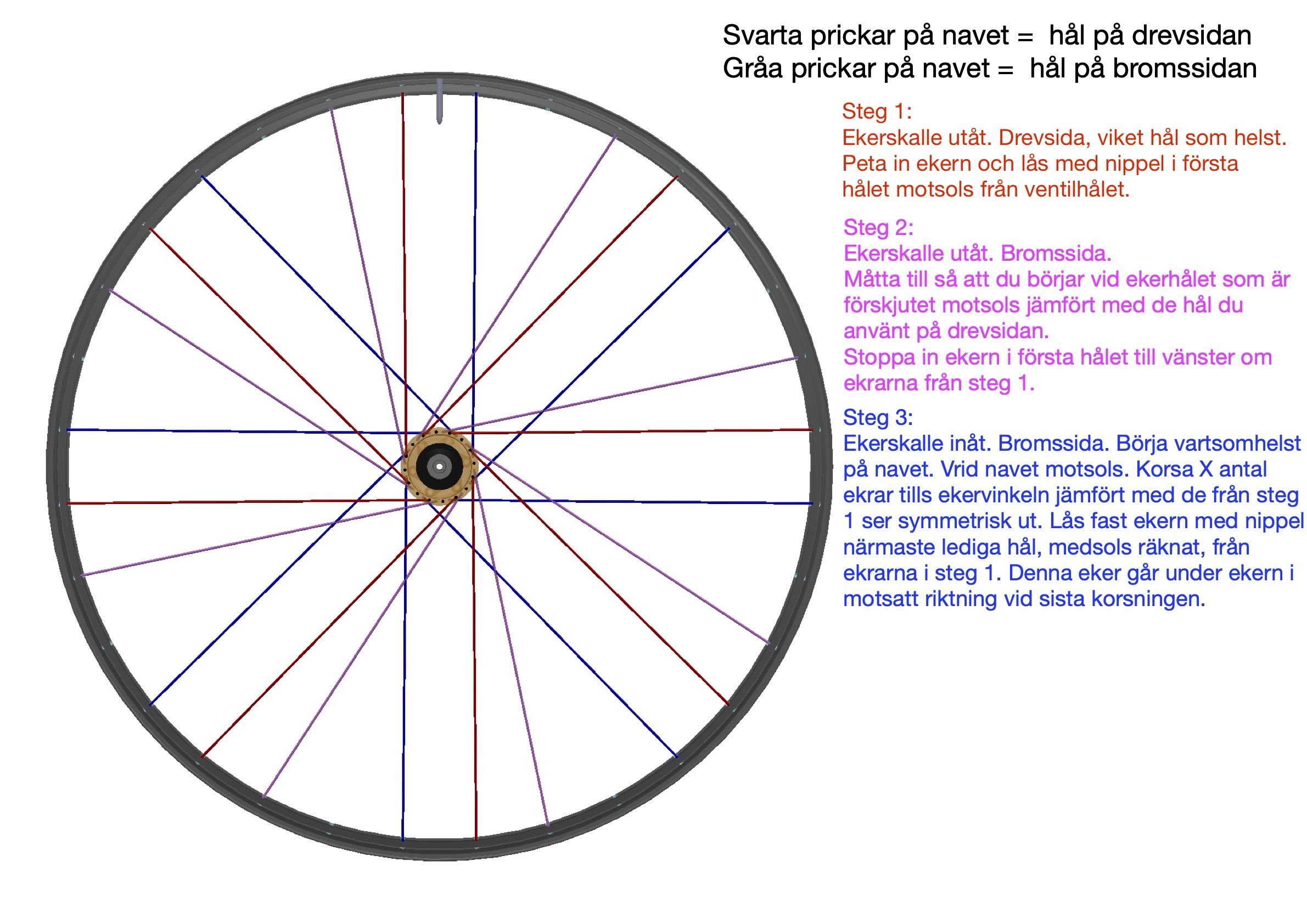 Svarta prickar på navet = hål på drevsidan
Gråa prickar på navet = hål på bromssidan

Steg 1:
Ekerskalle utåt. Drevsida, viket hål som helst. Peta in ekern och lås med nippel i första hålet motsols från ventilhålet.

Steg 2:
Ekerskalle utåt. Bromssida.
Måtta till så att du börjar vid ekerhålet som är förskjutet motsols jämfört med de hål du använt på drevsidan.
Stoppa in ekern i första hålet till vänster om ekrarna från steg 1.

Steg 3:
Ekerskalle inåt. Bromssida. Börja vartsomhelst på navet. Vrid navet motsols. Korsa X antal ekrar tills ekervinkeln jämfört med de från steg 1 ser symmetrisk ut. Lås fast ekern med nippel närmaste lediga hål, medsols räknat, från ekrarna i steg 1. Denna eker går under ekern i motsatt riktning vid sista korsningen.